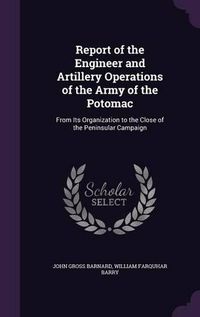 Report of the Engineer and Artillery Operations of the Army of the Potomac

From Its Organization to the Close of the Peninsular Campaign

Scholar
SELECT

JOHN GROSS BARNARD, WILLIAM FARQUHAR BARRY